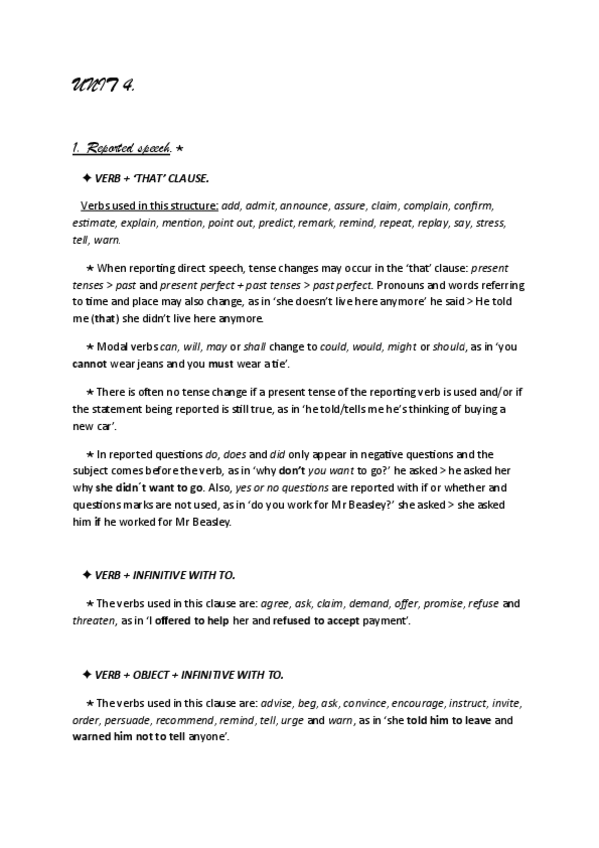 UNIT 4.

1. Reported speech. ★

✦ VERB + 'THAT' CLAUSE.

Verbs used in this structure: add, admit, announce, assure, claim, complain, confirm, estimate, explain, mention, point out, predict, remark, remind, repeat, replay, say, stress, tell, warn.

★ When reporting direct speech, tense changes may occur in the 'that' clause: present tenses > past and present perfect + past tenses > past perfect. Pronouns and words referring to time and place may also change, as in 'she doesn't live here anymore' he said > He told me (that) she didn't live here anymore.

★ Modal verbs can, will, may or shall change to could, would, might or should, as in 'you cannot wear jeans and you must wear a tie'.

★ There is often no tense change if a present tense of the reporting verb is used and/or if the statement being reported is still true, as in 'he told/tells me he's thinking of buying a new car'.

★ In reported questions do, does and did only appear in negative questions and the subject comes before the verb, as in 'why don't you want to go?' he asked > he asked her why she didn´t want to go. Also, yes or no questions are reported with if or whether and questions marks are not used, as in 'do you work for Mr Beasley?' she asked > she asked him if he worked for Mr Beasley.

✦ VERB + INFINITIVE WITH TO.

★ The verbs used in this clause are: agree, ask, claim, demand, offer, promise, refuse and threaten, as in 'I offered to help her and refused to accept payment'.

✦ VERB + OBJECT + INFINITIVE WITH TO.

★ The verbs used in this clause are: advise, beg, ask, convince, encourage, instruct, invite, order, persuade, recommend, remind, tell, urge and warn, as in 'she told him to leave and warned him not to tell anyone'.